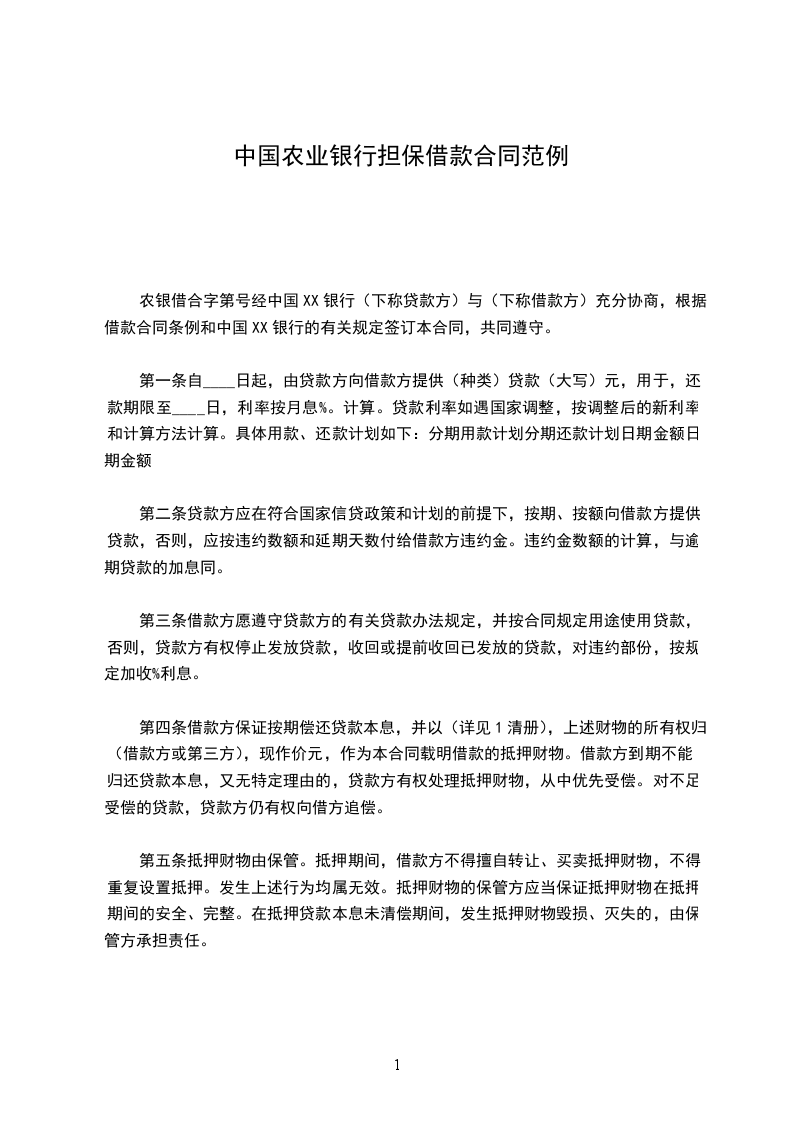 中国农业银行担保借款合同范例

农银借合字第号经中国XX银行（下称贷款方）与（下称借款方）充分协商，根据借款合同条例和中国XX银行的有关规定签订本合同，共同遵守。

第一条自____日起，由贷款方向借款方提供（种类）贷款（大写）元，用于，还款期限至____日，利率按月息%。计算。贷款利率如遇国家调整，按调整后的新利率和计算方法计算。具体用款、还款计划如下：分期用款计划分期还款计划日期金额日期金额

第二条贷款方应在符合国家信贷政策和计划的前提下，按期、按额向借款方提供贷款，否则，应按违约数额和延期天数付给借款方违约金。违约金数额的计算，与逾期贷款的加息同。

第三条借款方愿遵守贷款方的有关贷款办法规定，并按合同规定用途使用贷款，否则，贷款方有权停止发放贷款，收回或提前收回已发放的贷款，对违约部份，按规定加收%利息。

第四条借款方保证按期偿还贷款本息，并以（详见1清册），上述财物的所有权归（借款方或第三方），现作价元，作为本合同载明借款的抵押财物。借款方到期不能归还贷款本息，又无特定理由的，贷款方有权处理抵押财物，从中优先受偿。对不足受偿的贷款，贷款方仍有权向借方追偿。

第五条抵押财物由保管。抵押期间，借款方不得擅自转让、买卖抵押财物，不得重复设置抵押。发生上述行为均属无效。抵押财物的保管方应当保证抵押财物在抵押期间的安全、完整。在抵押贷款本息未清偿期间，发生抵押财物毁损、灭失的，由保管方承担责任。

1